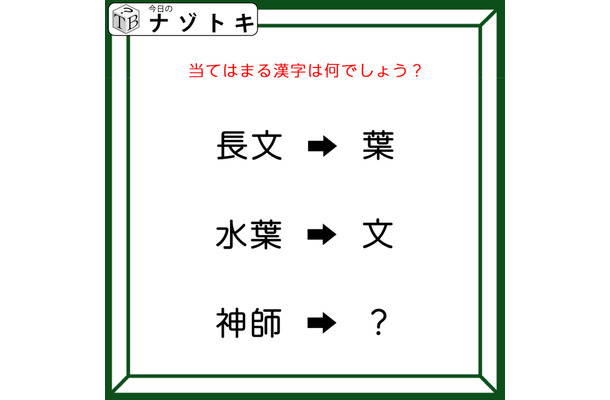 TB 今日の ナゾトキ

当てはまる漢字は何でしょう？

長文 ➡ 葉

水葉 ➡ 文

神師 ➡ ？